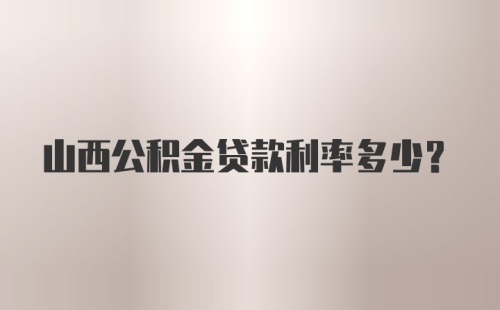 山西公积金贷款利率多少？